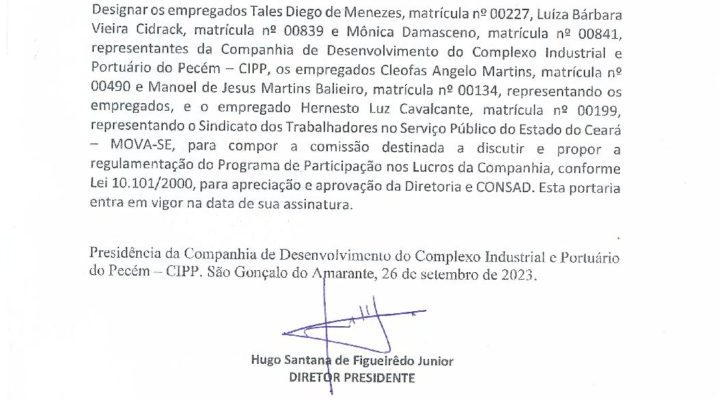 Designar os empregados Tales Diego de Menezes, matrícula nº 00227, Luíza Bárbara Vieira Cidrack, matrícula nº 00839 e Mônica Damasceno, matrícula nº 00841, representantes da Companhia de Desenvolvimento do Complexo Industrial e Portuário do Pecém – CIPP, os empregados Cleofas Angelo Martins, matrícula nº 00490 e Manoel de Jesus Martins Balieiro, matrícula nº 00134, representando os empregados, e o empregado Hernesto Luz Cavalcante, matrícula nº 00199, representando o Sindicato dos Trabalhadores no Serviço Público do Estado do Ceará – MOVA-SE, para compor a comissão destinada a discutir e propor a regulamentação do Programa de Participação nos Lucros da Companhia, conforme Lei 10.101/2000, para apreciação e aprovação da Diretoria e CONSAD. Esta portaria entra em vigor na data de sua assinatura.

Presidência da Companhia de Desenvolvimento do Complexo Industrial e Portuário do Pecém – CIPP. São Gonçalo do Amarante, 26 de setembro de 2023.

Hugo Santana de Figueirêdo Junior
DIRETOR PRESIDENTE